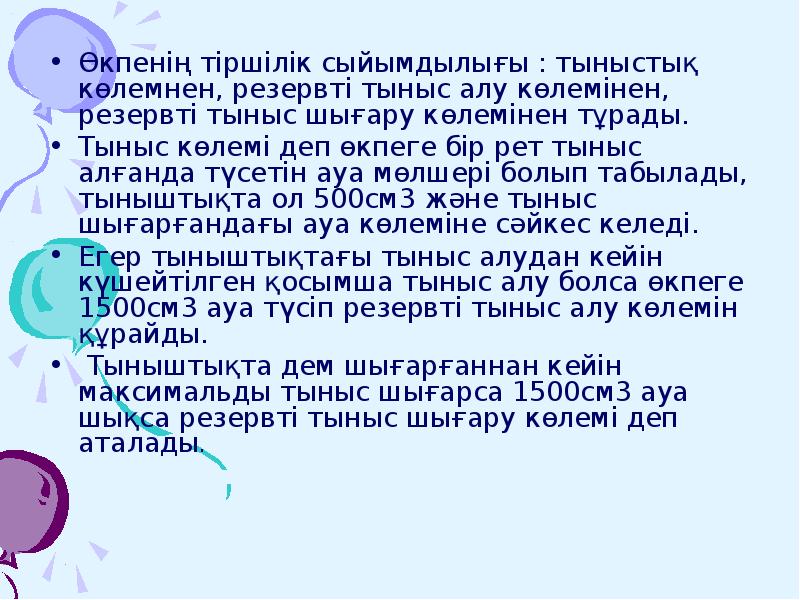 • Өкпенің тіршілік сыйымдылығы : тыныстық көлемнен, резервті тыныс алу көлемінен, резервті тыныс шығару көлемінен тұрады.

• Тыныс көлемі деп өкпеге бір рет тыныс алғанда түсетін ауа мөлшері болып табылады, тыныштықта ол 500см3 және тыныс шығарғандағы ауа көлеміне сәйкес келеді.

• Егер тыныштықтағы тыныс алудан кейін күшейтілген қосымша тыныс алу болса өкпеге 1500см3 ауа түсіп резервті тыныс алу көлемін құрайды.

• Тыныштықта дем шығарғаннан кейін максимальды тыныс шығарса 1500см3 ауа шықса резервті тыныс шығару көлемі деп аталады.